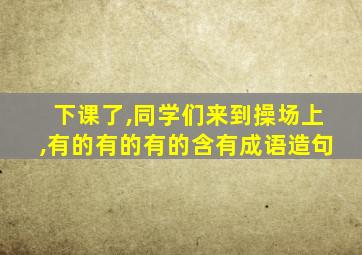 下课了,同学们来到操场上,有的有的有的含有成语造句